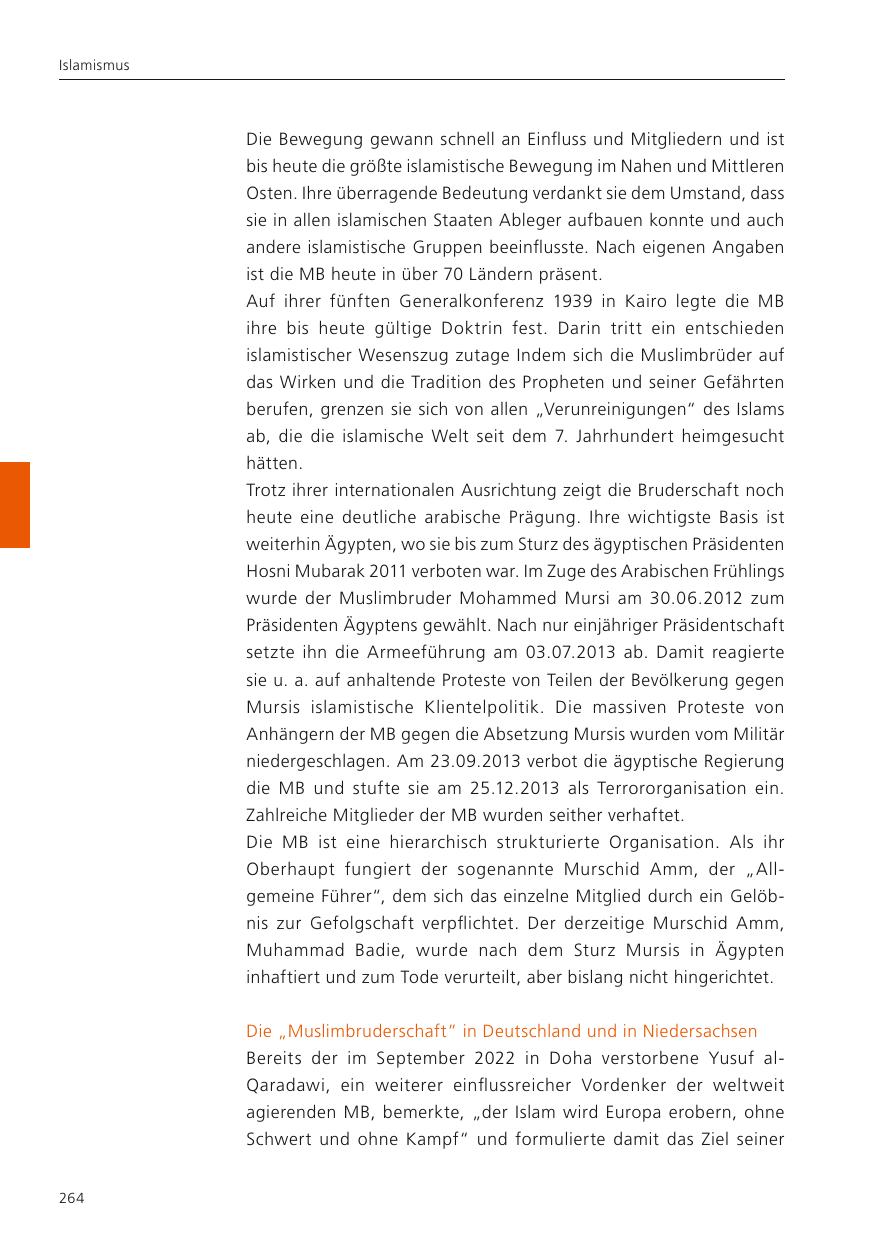 Islamismus

Die Bewegung gewann schnell an Einfluss und Mitgliedern und ist bis heute die größte islamistische Bewegung im Nahen und Mittleren Osten. Ihre überragende Bedeutung verdankt sie dem Umstand, dass sie in allen islamischen Staaten Ableger aufbauen konnte und auch andere islamistische Gruppen beeinflusste. Nach eigenen Angaben ist die MB heute in über 70 Ländern präsent.
Auf ihrer fünften Generalkonferenz 1939 in Kairo legte die MB ihre bis heute gültige Doktrin fest. Darin tritt ein entschieden islamistischer Wesenszug zutage Indem sich die Muslimbrüder auf das Wirken und die Tradition des Propheten und seiner Gefährten berufen, grenzen sie sich von allen „Verunreinigungen“ des Islams ab, die die islamische Welt seit dem 7. Jahrhundert heimgesucht hätten.
Trotz ihrer internationalen Ausrichtung zeigt die Bruderschaft noch heute eine deutliche arabische Prägung. Ihre wichtigste Basis ist weiterhin Ägypten, wo sie bis zum Sturz des ägyptischen Präsidenten Hosni Mubarak 2011 verboten war. Im Zuge des Arabischen Frühlings wurde der Muslimbruder Mohammed Mursi am 30.06.2012 zum Präsidenten Ägyptens gewählt. Nach nur einjähriger Präsidentschaft setzte ihn die Armeeführung am 03.07.2013 ab. Damit reagierte sie u. a. auf anhaltende Proteste von Teilen der Bevölkerung gegen Mursis islamistische Klientelpolitik. Die massiven Proteste von Anhängern der MB gegen die Absetzung Mursis wurden vom Militär niedergeschlagen. Am 23.09.2013 verbot die ägyptische Regierung die MB und stufte sie am 25.12.2013 als Terrororganisation ein. Zahlreiche Mitglieder der MB wurden seither verhaftet.
Die MB ist eine hierarchisch strukturierte Organisation. Als ihr Oberhaupt fungiert der sogenannte Murschid Amm, der „Allgemeine Führer“, dem sich das einzelne Mitglied durch ein Gelöbnis zur Gefolgschaft verpflichtet. Der derzeitige Murschid Amm, Muhammad Badie, wurde nach dem Sturz Mursis in Ägypten inhaftiert und zum Tode verurteilt, aber bislang nicht hingerichtet.

Die „Muslimbruderschaft“ in Deutschland und in Niedersachsen
Bereits der im September 2022 in Doha verstorbene Yusuf al-Qaradawi, ein weiterer einflussreicher Vordenker der weltweit agierenden MB, bemerkte, „der Islam wird Europa erobern, ohne Schwert und ohne Kampf“ und formulierte damit das Ziel seiner

264